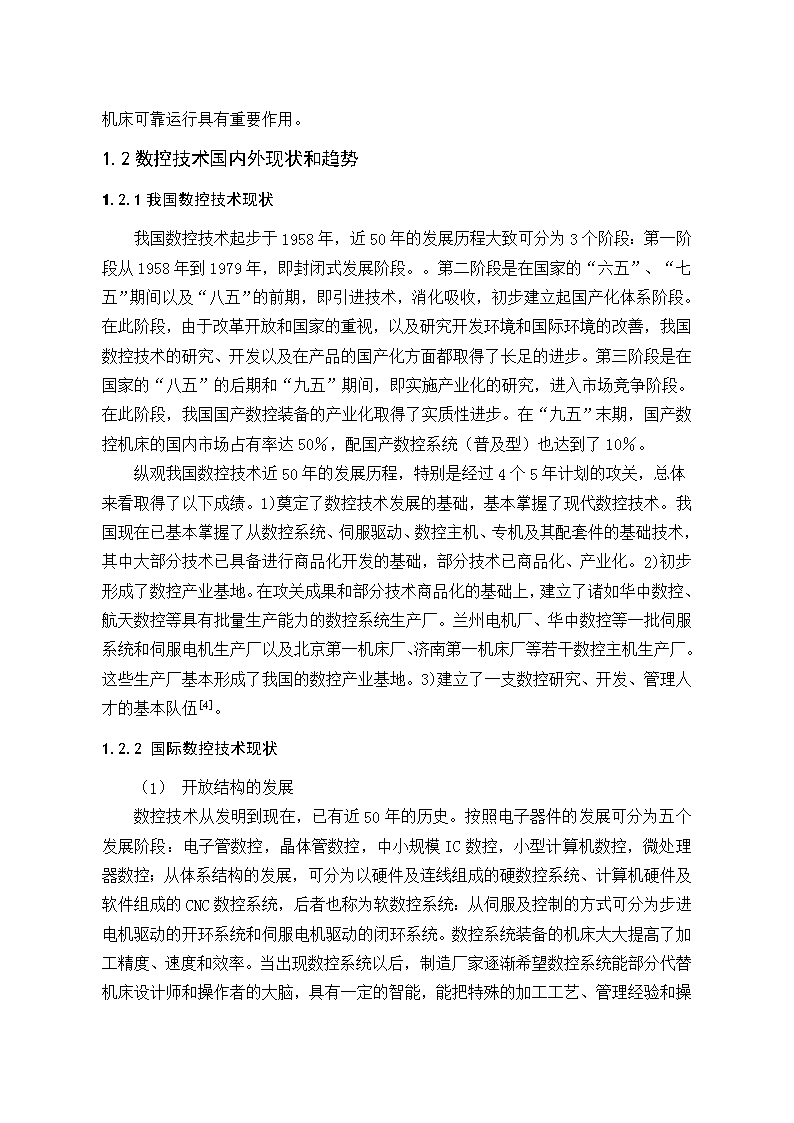 机床可靠运行具有重要作用。

1.2 数控技术国内外现状和趋势

1.2.1 我国数控技术现状

我国数控技术起步于1958年，近50年的发展历程大致可分为3个阶段：第一阶段从1958年到1979年，即封闭式发展阶段。。第二阶段是在国家的“六五”、“七五”期间以及“八五”的前期，即引进技术，消化吸收，初步建立起国产化体系阶段。在此阶段，由于改革开放和国家的重视，以及研究开发环境和国际环境的改善，我国数控技术的研究、开发以及在产品的国产化方面都取得了长足的进步。第三阶段是在国家的“八五”的后期和“九五”期间，即实施产业化的研究，进入市场竞争阶段。在此阶段，我国国产数控装备的产业化取得了实质性进步。在“九五”末期，国产数控机床的国内市场占有率达50%，配国产数控系统（普及型）也达到了10%。

纵观我国数控技术近50年的发展历程，特别是经过4个5年计划的攻关，总体来看取得了以下成绩。1)奠定了数控技术发展的基础，基本掌握了现代数控技术。我国现在已基本掌握了从数控系统、伺服驱动、数控主机、专机及其配套件的基础技术，其中大部分技术已具备进行商品化开发的基础，部分技术已商品化、产业化。2)初步形成了数控产业基地。在攻关成果和部分技术商品化的基础上，建立了诸如华中数控、航天数控等具有批量生产能力的数控系统生产厂。兰州电机厂、华中数控等一批伺服系统和伺服电机生产厂以及北京第一机床厂、济南第一机床厂等若干数控主机生产厂。这些生产厂基本形成了我国的数控产业基地。3)建立了一支数控研究、开发、管理人才的基本队伍$^{[4]}$。

1.2.2 国际数控技术现状

（1） 开放结构的发展

数控技术从发明到现在，已有近50年的历史。按照电子器件的发展可分为五个发展阶段：电子管数控，晶体管数控，中小规模IC数控，小型计算机数控，微处理器数控；从体系结构的发展，可分为以硬件及连线组成的硬数控系统、计算机硬件及软件组成的CNC数控系统，后者也称为软数控系统；从伺服及控制的方式可分为步进电机驱动的开环系统和伺服电机驱动的闭环系统。数控系统装备的机床大大提高了加工精度、速度和效率。当出现数控系统以后，制造厂家逐渐希望数控系统能部分代替机床设计师和操作者的大脑，具有一定的智能，能把特殊的加工工艺、管理经验和操